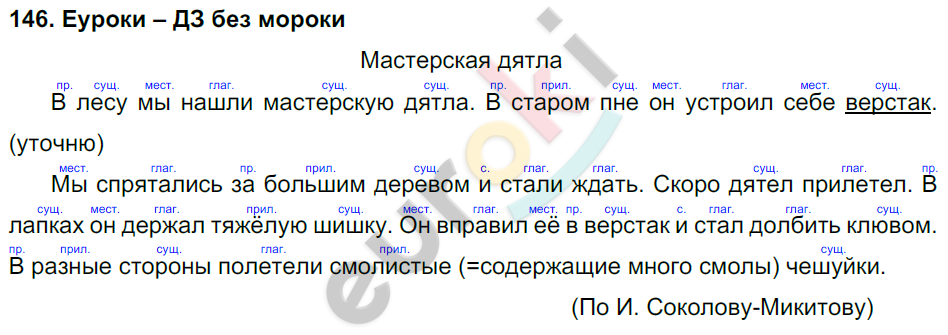 146. Еуроки – ДЗ без мороки

Мастерская дятла

пр. сущ. мест. глаг. сущ. сущ. пр. прил. сущ. мест. глаг. мест. сущ.
В лесу мы нашли мастерскую дятла. В старом пне он устроил себе верстак. (уточню)

мест. глаг. пр. прил. сущ. с. глаг. глаг. сущ. глаг. пр.
Мы спрятались за большим деревом и стали ждать. Скоро дятел прилетел. В
сущ. мест. глаг. прил. сущ. мест. глаг. мест. пр. сущ. с. глаг. глаг. сущ.
лапках он держал тяжёлую шишку. Он вправил её в верстак и стал долбить клювом.
пр. прил. сущ. глаг. прил. сущ.
В разные стороны полетели смолистые (=содержащие много смолы) чешуйки.

(По И. Соколову-Микитову)

euroki